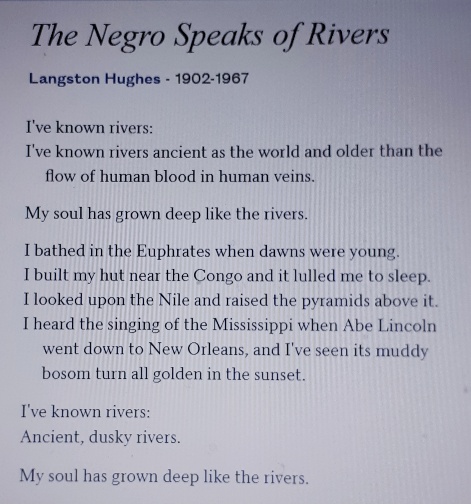 The Negro Speaks of Rivers

Langston Hughes - 1902-1967

I've known rivers:
I've known rivers ancient as the world and older than the flow of human blood in human veins.

My soul has grown deep like the rivers.

I bathed in the Euphrates when dawns were young.
I built my hut near the Congo and it lulled me to sleep.
I looked upon the Nile and raised the pyramids above it.
I heard the singing of the Mississippi when Abe Lincoln went down to New Orleans, and I've seen its muddy bosom turn all golden in the sunset.

I've known rivers:
Ancient, dusky rivers.

My soul has grown deep like the rivers.